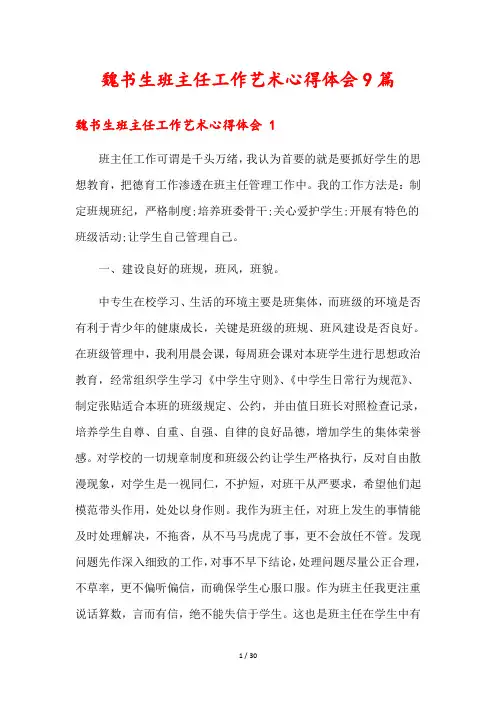 魏书生班主任工作艺术心得体会9篇

魏书生班主任工作艺术心得体会 1

班主任工作可谓是千头万绪，我认为首要的就是要抓好学生的思想教育，把德育工作渗透在班主任管理工作中。我的工作方法是：制定班规班纪，严格制度；培养班委骨干；关心爱护学生；开展有特色的班级活动；让学生自己管理自己。

一、建设良好的班规，班风，班貌。

中专生在校学习、生活的环境主要是班集体，而班级的环境是否有利于青少年的健康成长，关键是班级的班规、班风建设是否良好。在班级管理中，我利用晨会课，每周班会课对本班学生进行思想政治教育，经常组织学生学习《中学生守则》、《中学生日常行为规范》、制定张贴适合本班的班级规定、公约，并由值日班长对照检查记录，培养学生自尊、自重、自强、自律的良好品德，增加学生的集体荣誉感。对学校的一切规章制度和班级公约让学生严格执行，反对自由散漫现象，对学生是一视同仁，不护短，对班干从严要求，希望他们起模范带头作用，处处以身作则。我作为班主任，对班上发生的事情能及时处理解决，不拖沓，从不马马虎虎了事，更不会放任不管。发现问题先作深入细致的工作，对事不早下结论，处理问题尽量公正合理，不草率，更不偏听偏信，而确保学生心服口服。作为班主任我更注重说话算数，言而有信，绝不能失信于学生。这也是班主任在学生中有

1 / 30